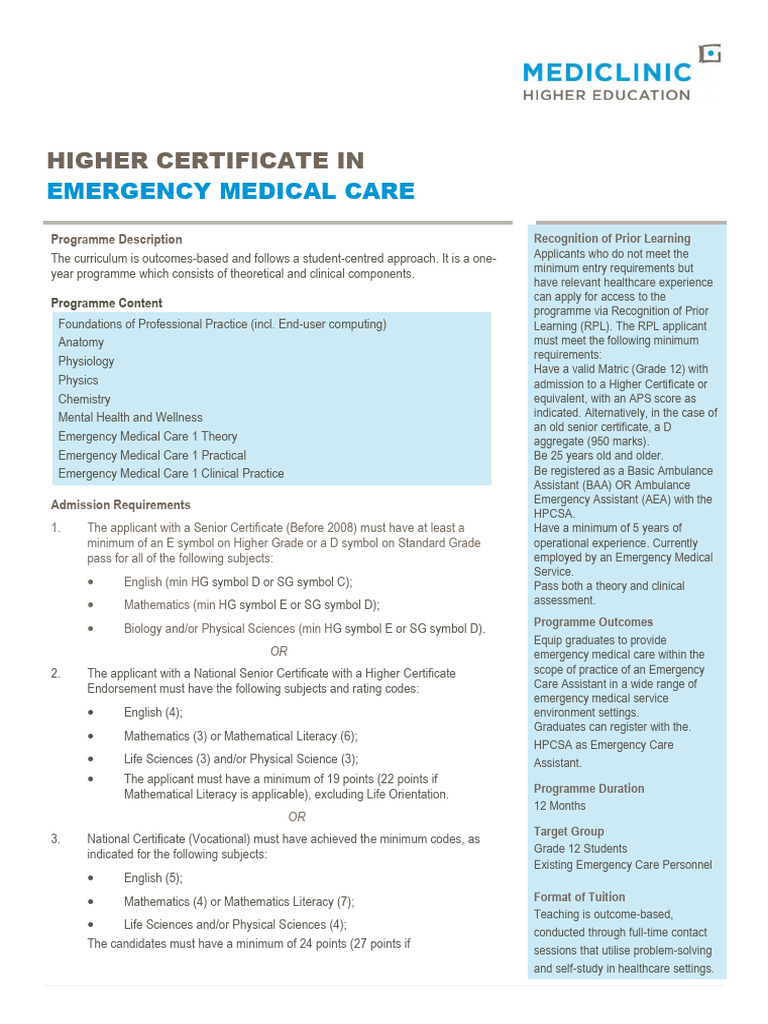 MEDICLINIC
HIGHER EDUCATION

HIGHER CERTIFICATE IN
EMERGENCY MEDICAL CARE

Programme Description

The curriculum is outcomes-based and follows a student-centred approach. It is a one-year programme which consists of theoretical and clinical components.

Programme Content

Foundations of Professional Practice (incl. End-user computing)
Anatomy
Physiology
Physics
Chemistry
Mental Health and Wellness
Emergency Medical Care 1 Theory
Emergency Medical Care 1 Practical
Emergency Medical Care 1 Clinical Practice

Admission Requirements

1. The applicant with a Senior Certificate (Before 2008) must have at least a minimum of an E symbol on Higher Grade or a D symbol on Standard Grade pass for all of the following subjects:

• English (min HG symbol D or SG symbol C);
• Mathematics (min HG symbol E or SG symbol D);
• Biology and/or Physical Sciences (min HG symbol E or SG symbol D).

OR

2. The applicant with a National Senior Certificate with a Higher Certificate Endorsement must have the following subjects and rating codes:

• English (4);
• Mathematics (3) or Mathematical Literacy (6);
• Life Sciences (3) and/or Physical Science (3);
• The applicant must have a minimum of 19 points (22 points if Mathematical Literacy is applicable), excluding Life Orientation.

OR

3. National Certificate (Vocational) must have achieved the minimum codes, as indicated for the following subjects:

• English (5);
• Mathematics (4) or Mathematics Literacy (7);
• Life Sciences and/or Physical Sciences (4);

The candidates must have a minimum of 24 points (27 points if

Recognition of Prior Learning

Applicants who do not meet the minimum entry requirements but have relevant healthcare experience can apply for access to the programme via Recognition of Prior Learning (RPL). The RPL applicant must meet the following minimum requirements:
Have a valid Matric (Grade 12) with admission to a Higher Certificate or equivalent, with an APS score as indicated. Alternatively, in the case of an old senior certificate, a D aggregate (950 marks).
Be 25 years old and older.
Be registered as a Basic Ambulance Assistant (BAA) OR Ambulance Emergency Assistant (AEA) with the HPCSA.
Have a minimum of 5 years of operational experience. Currently employed by an Emergency Medical Service.
Pass both a theory and clinical assessment.

Programme Outcomes

Equip graduates to provide emergency medical care within the scope of practice of an Emergency Care Assistant in a wide range of emergency medical service environment settings.
Graduates can register with the. HPCSA as Emergency Care Assistant.

Programme Duration

12 Months

Target Group

Grade 12 Students
Existing Emergency Care Personnel

Format of Tuition

Teaching is outcome-based, conducted through full-time contact sessions that utilise problem-solving and self-study in healthcare settings.